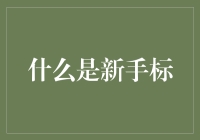 什么是新手标